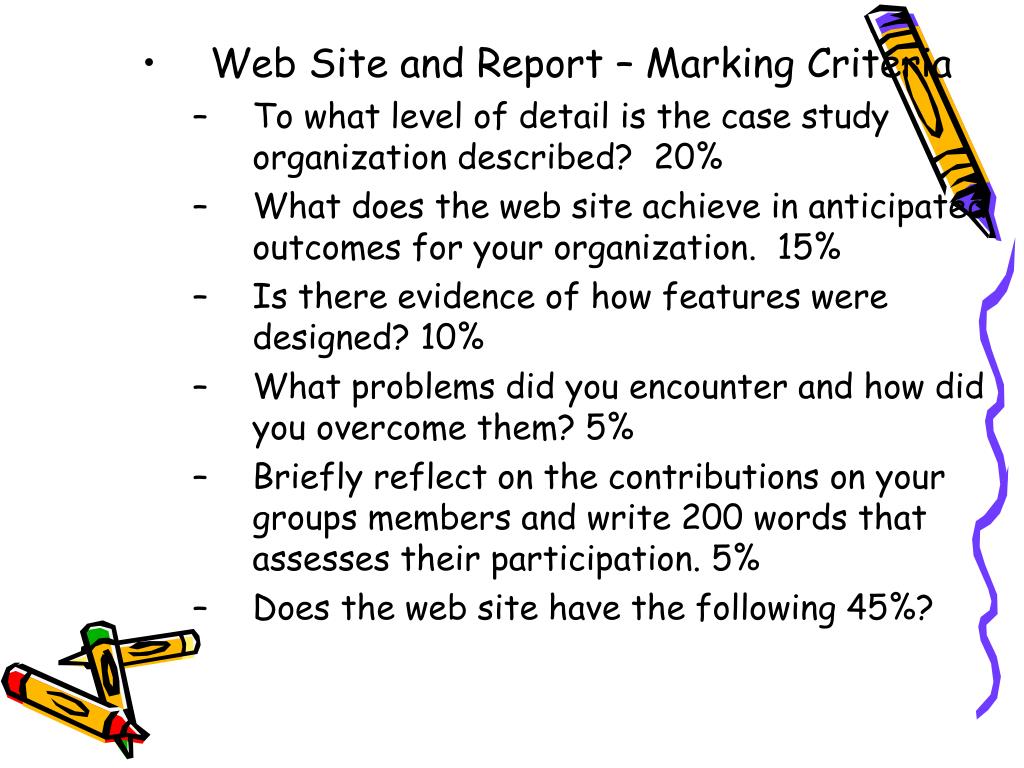 • Web Site and Report – Marking Criteria

– To what level of detail is the case study organization described? 20%

– What does the web site achieve in anticipated outcomes for your organization. 15%

– Is there evidence of how features were designed? 10%

– What problems did you encounter and how did you overcome them? 5%

– Briefly reflect on the contributions on your groups members and write 200 words that assesses their participation. 5%

– Does the web site have the following 45%?